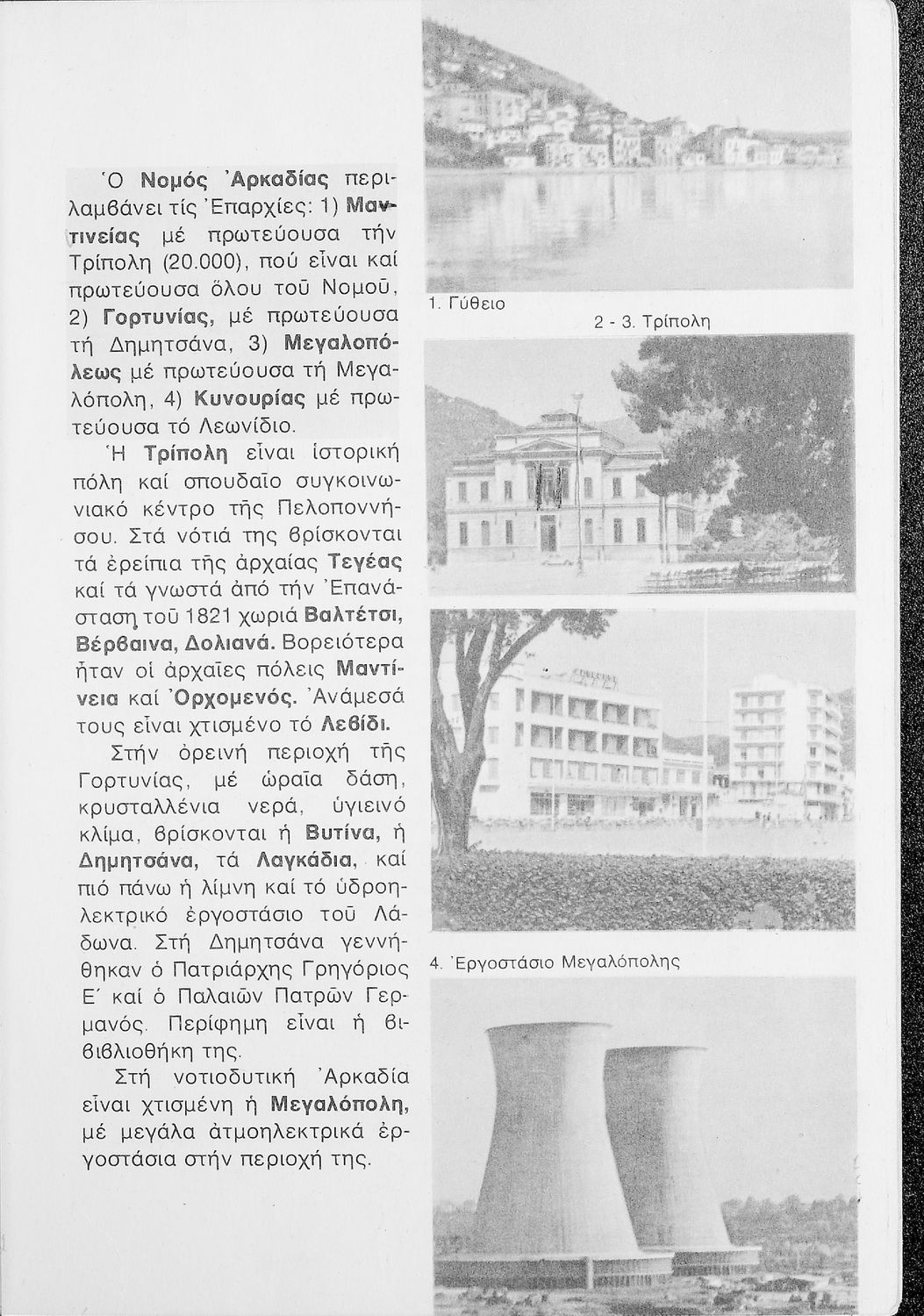 Ὁ Νομός Ἀρκαδίας περιλαμβάνει τίς Ἐπαρχίες: 1) Μαντινείας μέ πρωτεύουσα τήν Τρίπολη (20.000), πού εἶναι καί πρωτεύουσα ὅλου τοῦ Νομοῦ, 2) Γορτυνίας, μέ πρωτεύουσα τή Δημητσάνα, 3) Μεγαλοπόλεως μέ πρωτεύουσα τή Μεγαλόπολη, 4) Κυνουρίας μέ πρωτεύουσα τό Λεωνίδιο.

Ἡ Τρίπολη εἶναι ἱστορική πόλη καί σπουδαῖο συγκοινωνιακό κέντρο τῆς Πελοποννήσου. Στά νότιά της βρίσκονται τά ἐρείπια τῆς ἀρχαίας Τεγέας καί τά γνωστά ἀπό τήν Ἐπανάσταση τοῦ 1821 χωριά Βαλτέτσι, Βέρβαινα, Δολιανά. Βορειότερα ἦταν οἱ ἀρχαῖες πόλεις Μαντίνεια καί Ὀρχομενός. Ἀνάμεσά τους εἶναι χτισμένο τό Λεβίδι.

Στήν ὀρεινή περιοχή τῆς Γορτυνίας, μέ ὡραῖα δάση, κρυσταλλένια νερά, ὑγιεινό κλίμα, βρίσκονται ἡ Βυτίνα, ἡ Δημητσάνα, τά Λαγκάδια, καί πιό πάνω ἡ λίμνη καί τό ὑδροηλεκτρικό ἐργοστάσιο τοῦ Λάδωνα. Στή Δημητσάνα γεννήθηκαν ὁ Πατριάρχης Γρηγόριος Ε΄ καί ὁ Παλαιῶν Πατρῶν Γερμανός. Περίφημη εἶναι ἡ βιβλιοθήκη της.

Στή νοτιοδυτική Ἀρκαδία εἶναι χτισμένη ἡ Μεγαλόπολη, μέ μεγάλα ἀτμοηλεκτρικά ἐργοστάσια στήν περιοχή της.

1. Γύθειο

2 - 3. Τρίπολη

4. Ἐργοστάσιο Μεγαλόπολης